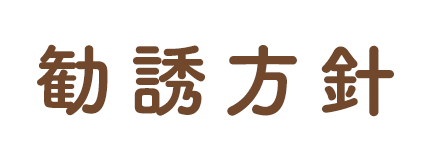 勧誘方針